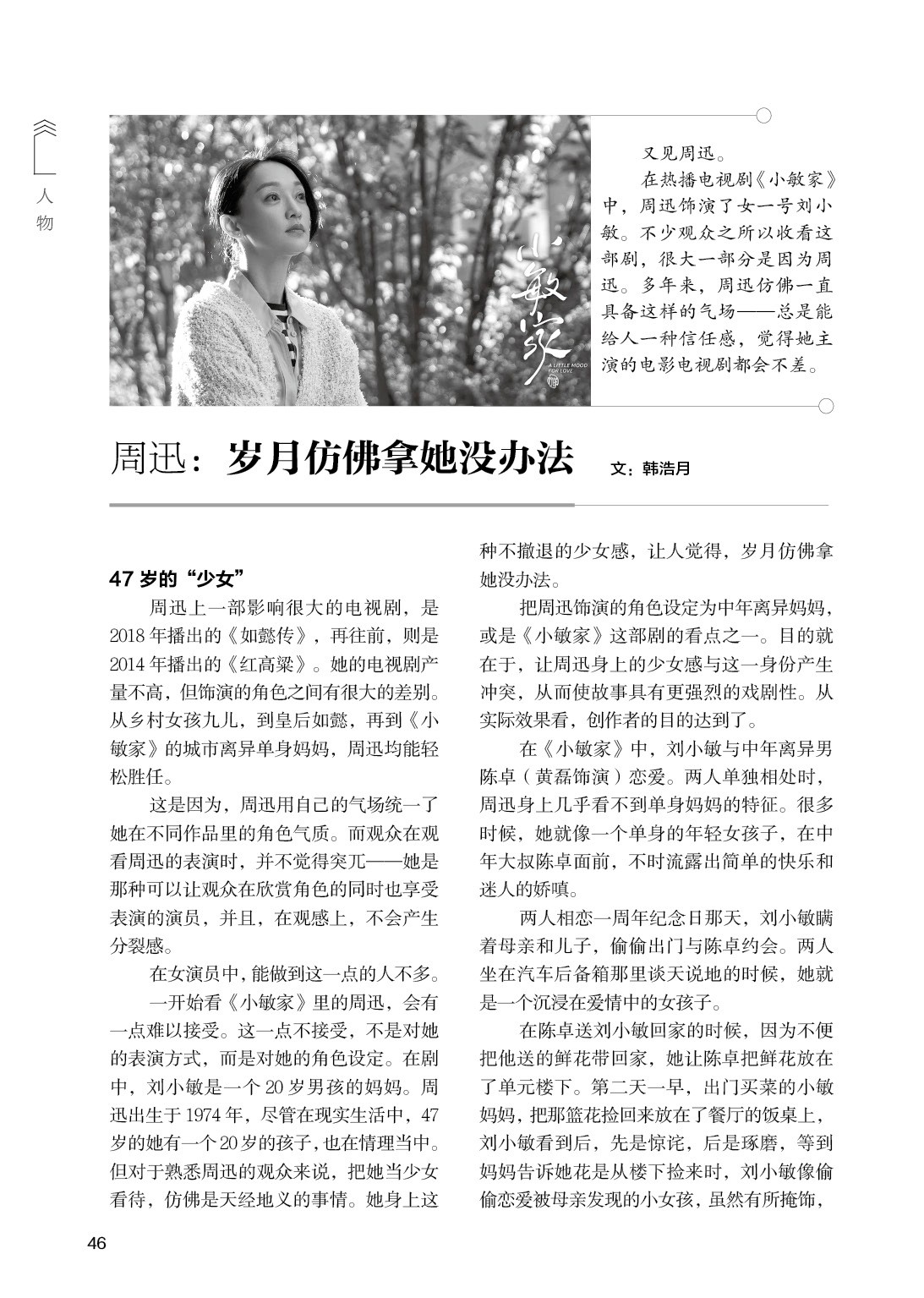 人物

小敏家

A LITTLE MOOD FOR LOVE

又见周迅。

在热播电视剧《小敏家》中，周迅饰演了女一号刘小敏。不少观众之所以收看这部剧，很大一部分是因为周迅。多年来，周迅仿佛一直具备这样的气场——总是能给人一种信任感，觉得她主演的电影电视剧都会不差。

周迅：岁月仿佛拿她没办法 文：韩浩月

47岁的“少女”

周迅上一部影响很大的电视剧，是2018年播出的《如懿传》，再往前，则是2014年播出的《红高粱》。她的电视剧产量不高，但饰演的角色之间有很大的差别。从乡村女孩九儿，到皇后如懿，再到《小敏家》的城市离异单身妈妈，周迅均能轻松胜任。

这是因为，周迅用自己的气场统一了她在不同作品里的角色气质。而观众在观看周迅的表演时，并不觉得突兀——她是那种可以让观众在欣赏角色的同时也享受表演的演员，并且，在观感上，不会产生分裂感。

在女演员中，能做到这一点的人不多。

一开始看《小敏家》里的周迅，会有一点难以接受。这一点不接受，不是对她的表演方式，而是对她的角色设定。在剧中，刘小敏是一个20岁男孩的妈妈。周迅出生于1974年，尽管在现实生活中，47岁的她有一个20岁的孩子，也在情理当中。但对于熟悉周迅的观众来说，把她当少女看待，仿佛是天经地义的事情。她身上这种不撤退的少女感，让人觉得，岁月仿佛拿她没办法。

把周迅饰演的角色设定为中年离异妈妈，或是《小敏家》这部剧的看点之一。目的就在于，让周迅身上的少女感与这一身份产生冲突，从而使故事具有更强烈的戏剧性。从实际效果看，创作者的目的达到了。

在《小敏家》中，刘小敏与中年离异男陈卓（黄磊饰演）恋爱。两人单独相处时，周迅身上几乎看不到单身妈妈的特征。很多时候，她就像一个单身的年轻女孩子，在中年大叔陈卓面前，不时流露出简单的快乐和迷人的娇嗔。

两人相恋一周年纪念日那天，刘小敏瞒着母亲和儿子，偷偷出门与陈卓约会。两人坐在汽车后备箱那里谈天说地的时候，她就是一个沉浸在爱情中的女孩子。

在陈卓送刘小敏回家的时候，因为不便把他送的鲜花带回家，她让陈卓把鲜花放在了单元楼下。第二天一早，出门买菜的小敏妈妈，把那篮花捡回来放在了餐厅的饭桌上，刘小敏看到后，先是惊诧，后是琢磨，等到妈妈告诉她花是从楼下捡来时，刘小敏像偷偷恋爱被母亲发现的小女孩，虽然有所掩饰，

46